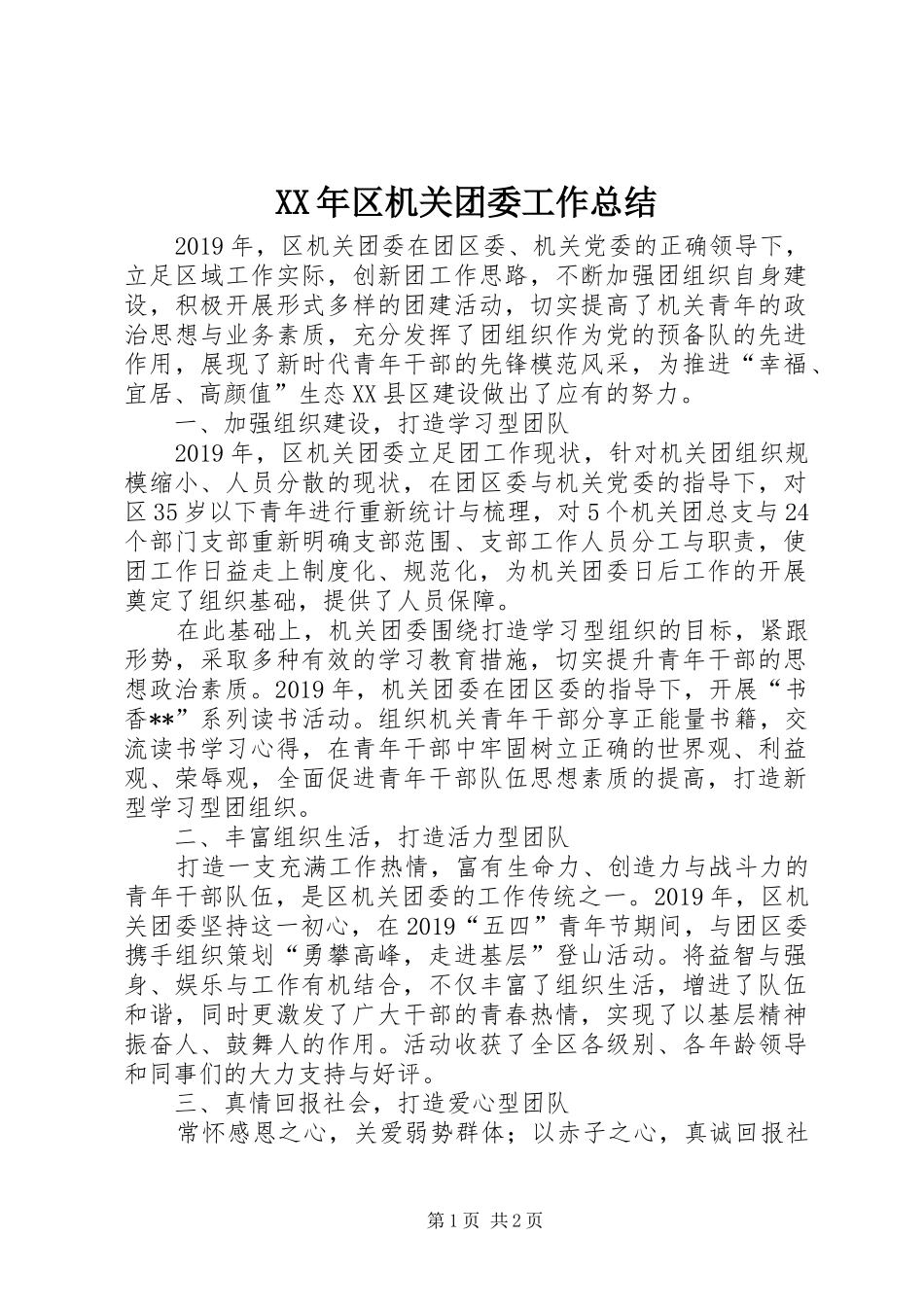 XX年区机关团委工作总结

2019年，区机关团委在团区委、机关党委的正确领导下，立足区域工作实际，创新团工作思路，不断加强团组织自身建设，积极开展形式多样的团建活动，切实提高了机关青年的政治思想与业务素质，充分发挥了团组织作为党的预备队的先进作用，展现了新时代青年干部的先锋模范风采，为推进“幸福、宜居、高颜值”生态XX县区建设做出了应有的努力。

一、加强组织建设，打造学习型团队

2019年，区机关团委立足团工作现状，针对机关团组织规模缩小、人员分散的现状，在团区委与机关党委的指导下，对区35岁以下青年进行重新统计与梳理，对5个机关团总支与24个部门支部重新明确支部范围、支部工作人员分工与职责，使团工作日益走上制度化、规范化，为机关团委日后工作的开展奠定了组织基础，提供了人员保障。

在此基础上，机关团委围绕打造学习型组织的目标，紧跟形势，采取多种有效的学习教育措施，切实提升青年干部的思想政治素质。2019年，机关团委在团区委的指导下，开展“书香**”系列读书活动。组织机关青年干部分享正能量书籍，交流读书学习心得，在青年干部中牢固树立正确的世界观、利益观、荣辱观，全面促进青年干部队伍思想素质的提高，打造新型学习型团组织。

二、丰富组织生活，打造活力型团队

打造一支充满工作热情，富有生命力、创造力与战斗力的青年干部队伍，是区机关团委的工作传统之一。2019年，区机关团委坚持这一初心，在2019“五四”青年节期间，与团区委携手组织策划“勇攀高峰，走进基层”登山活动。将益智与强身、娱乐与工作有机结合，不仅丰富了组织生活，增进了队伍和谐，同时更激发了广大干部的青春热情，实现了以基层精神振奋人、鼓舞人的作用。活动收获了全区各级别、各年龄领导和同事们的大力支持与好评。

三、真情回报社会，打造爱心型团队

常怀感恩之心，关爱弱势群体；以赤子之心，真诚回报社

第1页 共2页